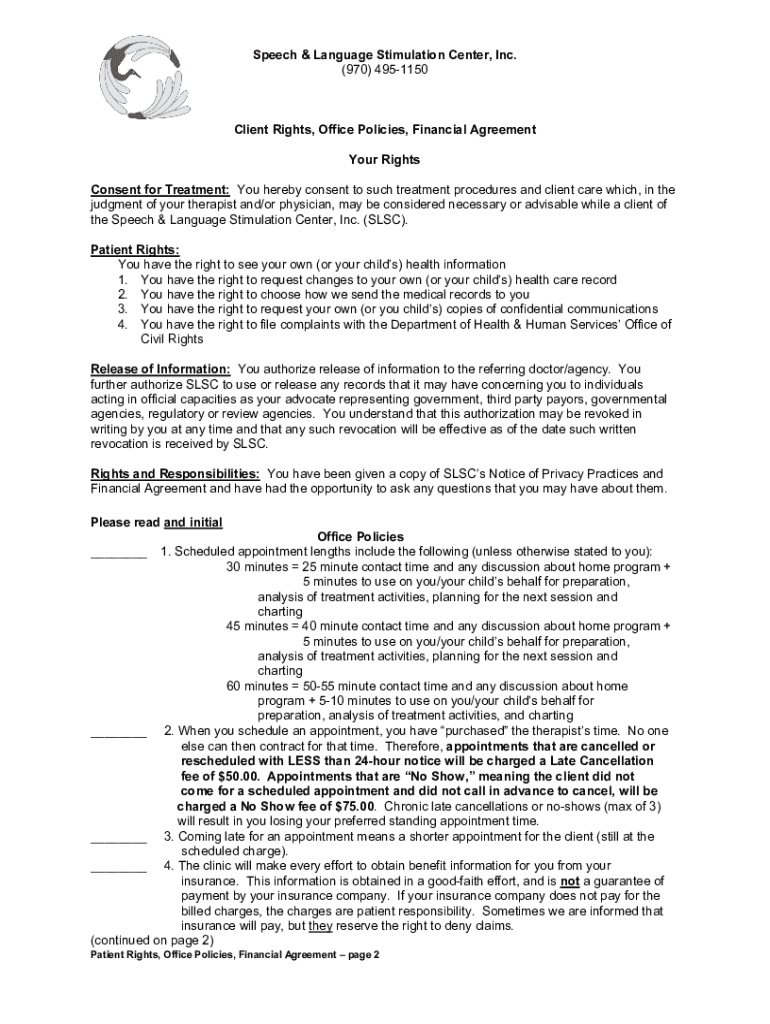 Speech & Language Stimulation Center, Inc.
(970) 495-1150

Client Rights, Office Policies, Financial Agreement

Your Rights

Consent for Treatment: You hereby consent to such treatment procedures and client care which, in the judgment of your therapist and/or physician, may be considered necessary or advisable while a client of the Speech & Language Stimulation Center, Inc. (SLSC).

Patient Rights:
You have the right to see your own (or your child's) health information
1. You have the right to request changes to your own (or your child's) health care record
2. You have the right to choose how we send the medical records to you
3. You have the right to request your own (or you child's) copies of confidential communications
4. You have the right to file complaints with the Department of Health & Human Services' Office of Civil Rights

Release of Information: You authorize release of information to the referring doctor/agency. You further authorize SLSC to use or release any records that it may have concerning you to individuals acting in official capacities as your advocate representing government, third party payors, governmental agencies, regulatory or review agencies. You understand that this authorization may be revoked in writing by you at any time and that any such revocation will be effective as of the date such written revocation is received by SLSC.

Rights and Responsibilities: You have been given a copy of SLSC's Notice of Privacy Practices and Financial Agreement and have had the opportunity to ask any questions that you may have about them.

Please read and initial

Office Policies

________ 1. Scheduled appointment lengths include the following (unless otherwise stated to you):
30 minutes = 25 minute contact time and any discussion about home program + 5 minutes to use on you/your child's behalf for preparation, analysis of treatment activities, planning for the next session and charting
45 minutes = 40 minute contact time and any discussion about home program + 5 minutes to use on you/your child's behalf for preparation, analysis of treatment activities, planning for the next session and charting
60 minutes = 50-55 minute contact time and any discussion about home program + 5-10 minutes to use on you/your child's behalf for preparation, analysis of treatment activities, and charting

________ 2. When you schedule an appointment, you have "purchased" the therapist's time. No one else can then contract for that time. Therefore, appointments that are cancelled or rescheduled with LESS than 24-hour notice will be charged a Late Cancellation fee of $50.00. Appointments that are "No Show," meaning the client did not come for a scheduled appointment and did not call in advance to cancel, will be charged a No Show fee of $75.00. Chronic late cancellations or no-shows (max of 3) will result in you losing your preferred standing appointment time.

________ 3. Coming late for an appointment means a shorter appointment for the client (still at the scheduled charge).

________ 4. The clinic will make every effort to obtain benefit information for you from your insurance. This information is obtained in a good-faith effort, and is not a guarantee of payment by your insurance company. If your insurance company does not pay for the billed charges, the charges are patient responsibility. Sometimes we are informed that insurance will pay, but they reserve the right to deny claims.

(continued on page 2)

Patient Rights, Office Policies, Financial Agreement – page 2